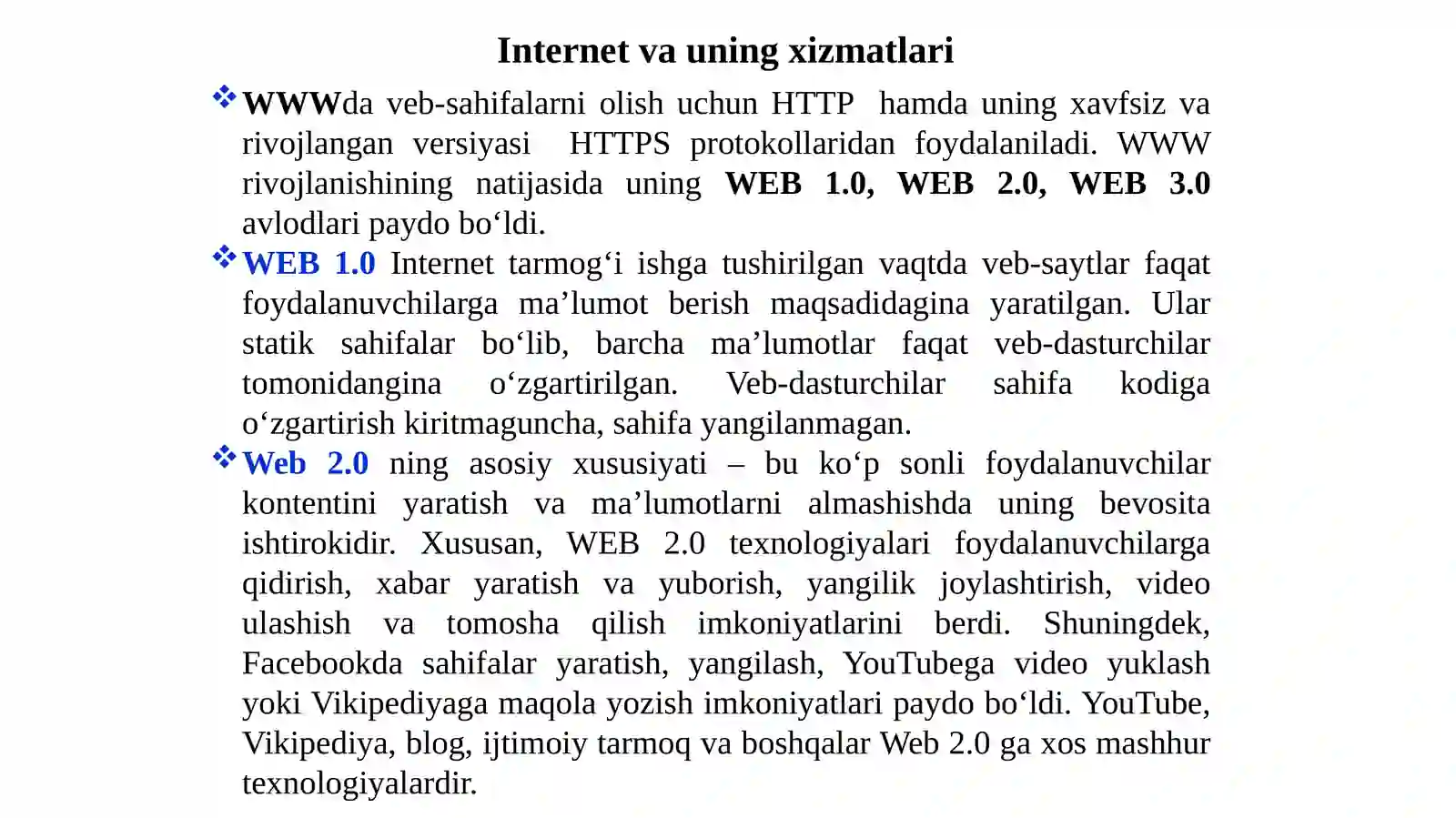 Internet va uning xizmatlari

❖ WWWda veb-sahifalarni olish uchun HTTP hamda uning xavfsiz va rivojlangan versiyasi HTTPS protokollaridan foydalaniladi. WWW rivojlanishining natijasida uning WEB 1.0, WEB 2.0, WEB 3.0 avlodlari paydo bo‘ldi.

❖ WEB 1.0 Internet tarmog‘i ishga tushirilgan vaqtda veb-saytlar faqat foydalanuvchilarga ma’lumot berish maqsadidagina yaratilgan. Ular statik sahifalar bo‘lib, barcha ma’lumotlar faqat veb-dasturchilar tomonidangina o‘zgartirilgan. Veb-dasturchilar sahifa kodiga o‘zgartirish kiritmaguncha, sahifa yangilanmagan.

❖ Web 2.0 ning asosiy xususiyati – bu ko‘p sonli foydalanuvchilar kontentini yaratish va ma’lumotlarni almashishda uning bevosita ishtirokidir. Xususan, WEB 2.0 texnologiyalari foydalanuvchilarga qidirish, xabar yaratish va yuborish, yangilik joylashtirish, video ulashish va tomosha qilish imkoniyatlarini berdi. Shuningdek, Facebookda sahifalar yaratish, yangilash, YouTubega video yuklash yoki Vikipediyaga maqola yozish imkoniyatlari paydo bo‘ldi. YouTube, Vikipediya, blog, ijtimoiy tarmoq va boshqalar Web 2.0 ga xos mashhur texnologiyalardir.